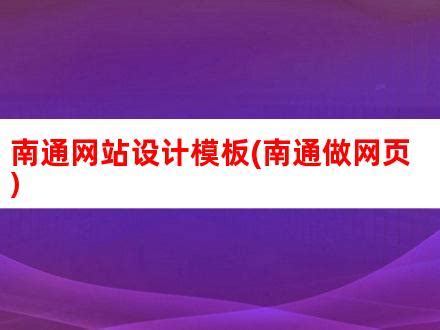 南通网站设计模板(南通做网页)